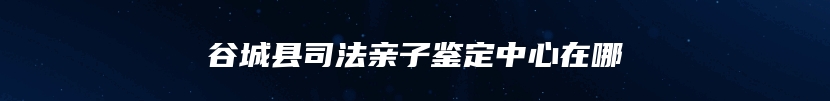 谷城县司法亲子鉴定中心在哪